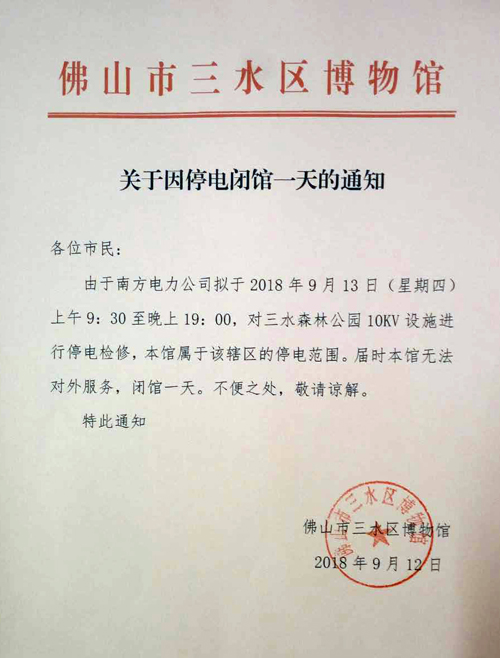 佛山市三水区博物馆

关于因停电闭馆一天的通知

各位市民：

由于南方电力公司拟于 2018 年 9 月 13 日（星期四）上午 9：30 至晚上 19：00，对三水森林公园 10KV 设施进行停电检修，本馆属于该辖区的停电范围。届时本馆无法对外服务，闭馆一天。不便之处，敬请谅解。

特此通知

佛山市三水区博物馆
2018 年 9 月 12 日

佛山市三水区博物馆